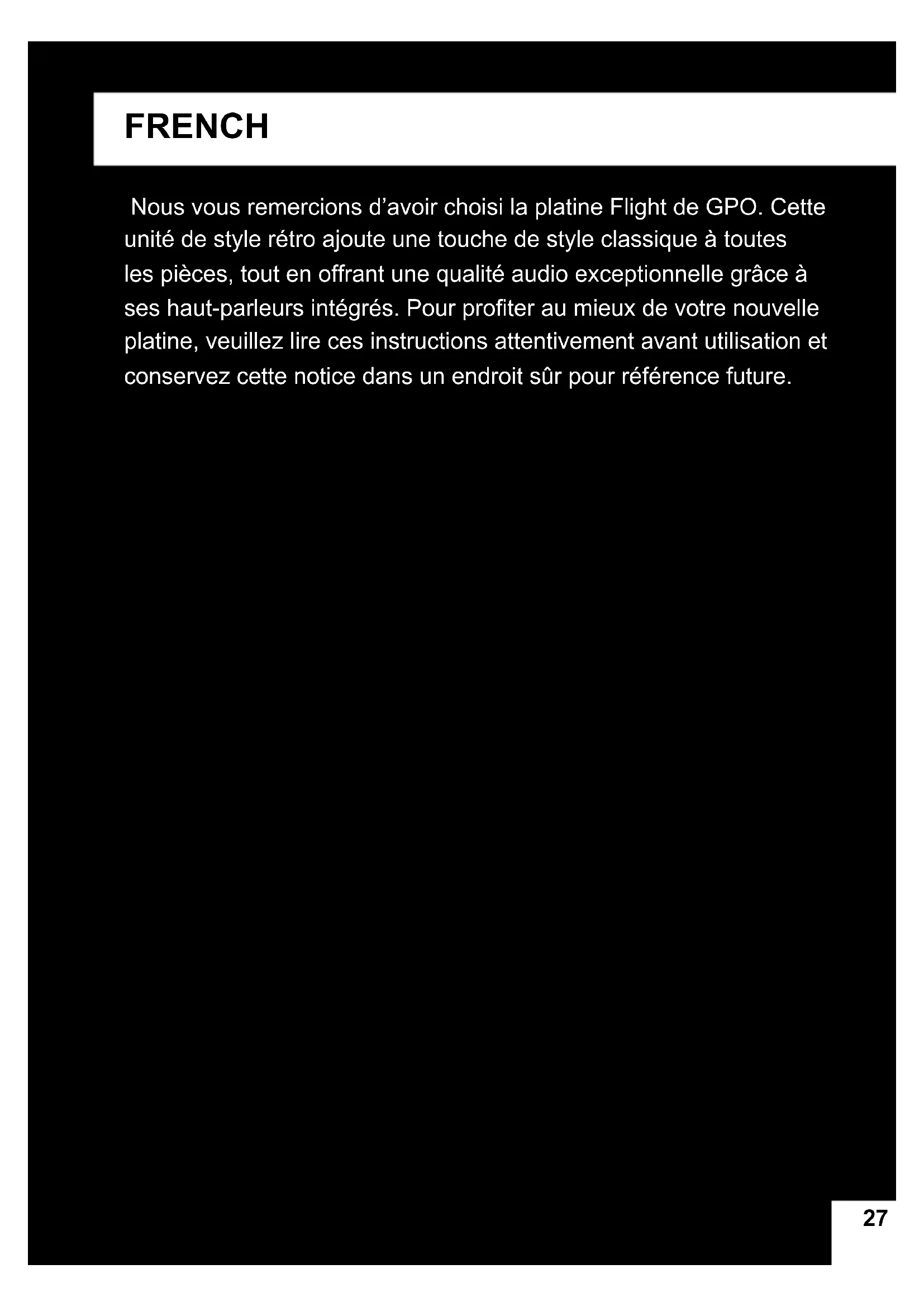 FRENCH

Nous vous remercions d’avoir choisi la platine Flight de GPO. Cette unité de style rétro ajoute une touche de style classique à toutes les pièces, tout en offrant une qualité audio exceptionnelle grâce à ses haut-parleurs intégrés. Pour profiter au mieux de votre nouvelle platine, veuillez lire ces instructions attentivement avant utilisation et conservez cette notice dans un endroit sûr pour référence future.

27